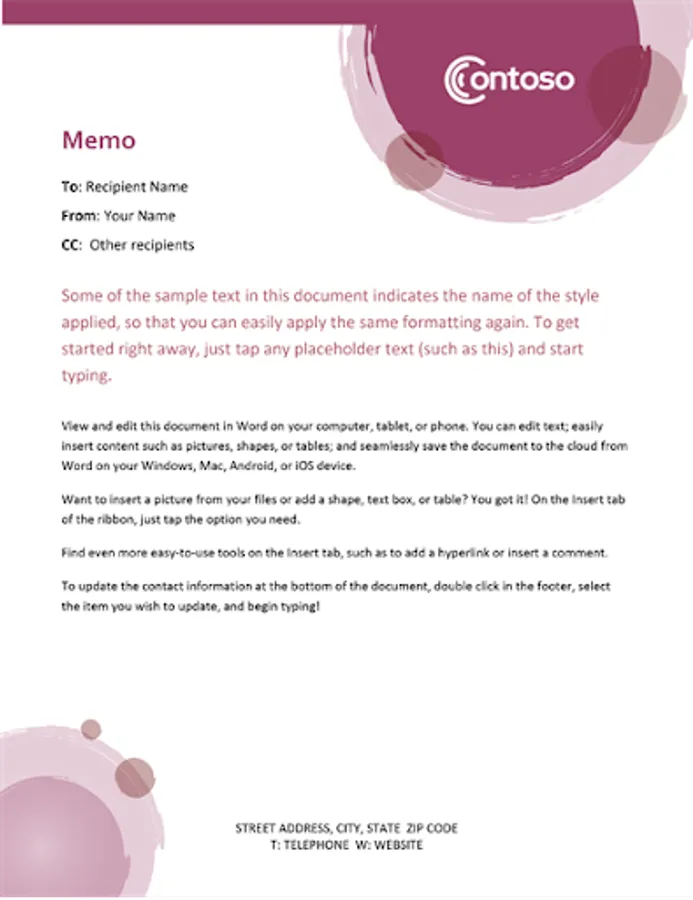 Contoso

Memo

To: Recipient Name

From: Your Name

CC: Other recipients

Some of the sample text in this document indicates the name of the style applied, so that you can easily apply the same formatting again. To get started right away, just tap any placeholder text (such as this) and start typing.

View and edit this document in Word on your computer, tablet, or phone. You can edit text; easily insert content such as pictures, shapes, or tables; and seamlessly save the document to the cloud from Word on your Windows, Mac, Android, or iOS device.

Want to insert a picture from your files or add a shape, text box, or table? You got it! On the Insert tab of the ribbon, just tap the option you need.

Find even more easy-to-use tools on the Insert tab, such as to add a hyperlink or insert a comment.

To update the contact information at the bottom of the document, double click in the footer, select the item you wish to update, and begin typing!

STREET ADDRESS, CITY, STATE ZIP CODE
T: TELEPHONE W: WEBSITE